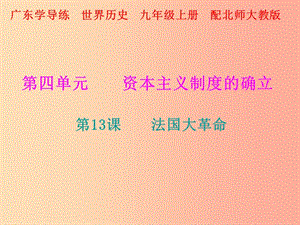 广东学导练　世界历史　九年级上册　配北师大教版

第四单元　　资本主义制度的确立

第13课　　法国大革命